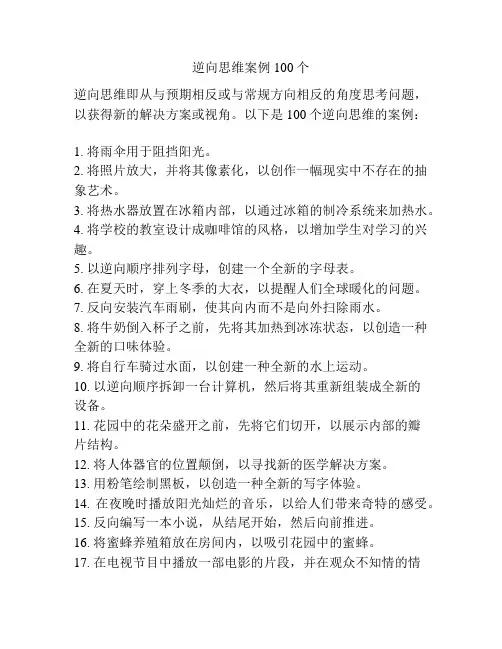 逆向思维案例 100 个

逆向思维即从与预期相反或与常规方向相反的角度思考问题，以获得新的解决方案或视角。以下是 100 个逆向思维的案例：

1. 将雨伞用于阻挡阳光。
2. 将照片放大，并将其像素化，以创作一幅现实中不存在的抽象艺术。
3. 将热水器放置在冰箱内部，以通过冰箱的制冷系统来加热水。
4. 将学校的教室设计成咖啡馆的风格，以增加学生对学习的兴趣。
5. 以逆向顺序排列字母，创建一个全新的字母表。
6. 在夏天时，穿上冬季的大衣，以提醒人们全球暖化的问题。
7. 反向安装汽车雨刷，使其向内而不是向外扫除雨水。
8. 将牛奶倒入杯子之前，先将其加热到冰冻状态，以创造一种全新的口味体验。
9. 将自行车骑过水面，以创建一种全新的水上运动。
10. 以逆向顺序拆卸一台计算机，然后将其重新组装成全新的设备。
11. 花园中的花朵盛开之前，先将它们切开，以展示内部的瓣片结构。
12. 将人体器官的位置颠倒，以寻找新的医学解决方案。
13. 用粉笔绘制黑板，以创造一种全新的写字体验。
14. 在夜晚时播放阳光灿烂的音乐，以给人们带来奇特的感受。
15. 反向编写一本小说，从结尾开始，然后向前推进。
16. 将蜜蜂养殖箱放在房间内，以吸引花园中的蜜蜂。
17. 在电视节目中播放一部电影的片段，并在观众不知情的情